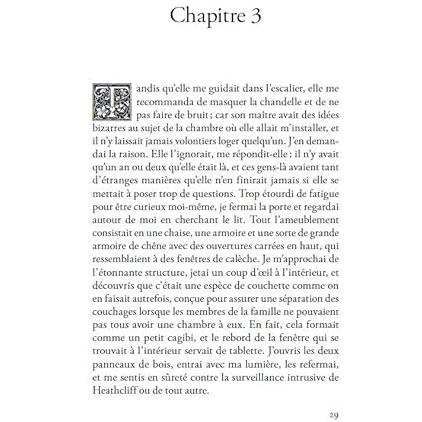 Chapitre 3

Tandis qu'elle me guidait dans l'escalier, elle me recommanda de masquer la chandelle et de ne pas faire de bruit ; car son maître avait des idées bizarres au sujet de la chambre où elle allait m'installer, et il n'y laissait jamais volontiers loger quelqu'un. J'en demandai la raison. Elle l'ignorait, me répondit-elle ; il n'y avait qu'un an ou deux qu'elle était là, et ces gens-là avaient tant d'étranges manières qu'elle n'en finirait jamais si elle se mettait à poser trop de questions. Trop étourdi de fatigue pour être curieux moi-même, je fermai la porte et regardai autour de moi en cherchant le lit. Tout l'ameublement consistait en une chaise, une armoire et une sorte de grande armoire de chêne avec des ouvertures carrées en haut, qui ressemblaient à des fenêtres de calèche. Je m'approchai de l'étonnante structure, jetai un coup d'œil à l'intérieur, et découvris que c'était une espèce de couchette comme on en faisait autrefois, conçue pour assurer une séparation des couchages lorsque les membres de la famille ne pouvaient pas tous avoir une chambre à eux. En fait, cela formait comme un petit cagibi, et le rebord de la fenêtre qui se trouvait à l'intérieur servait de tablette. J'ouvris les deux panneaux de bois, entrai avec ma lumière, les refermai, et me sentis en sûreté contre la surveillance intrusive de Heathcliff ou de tout autre.

29